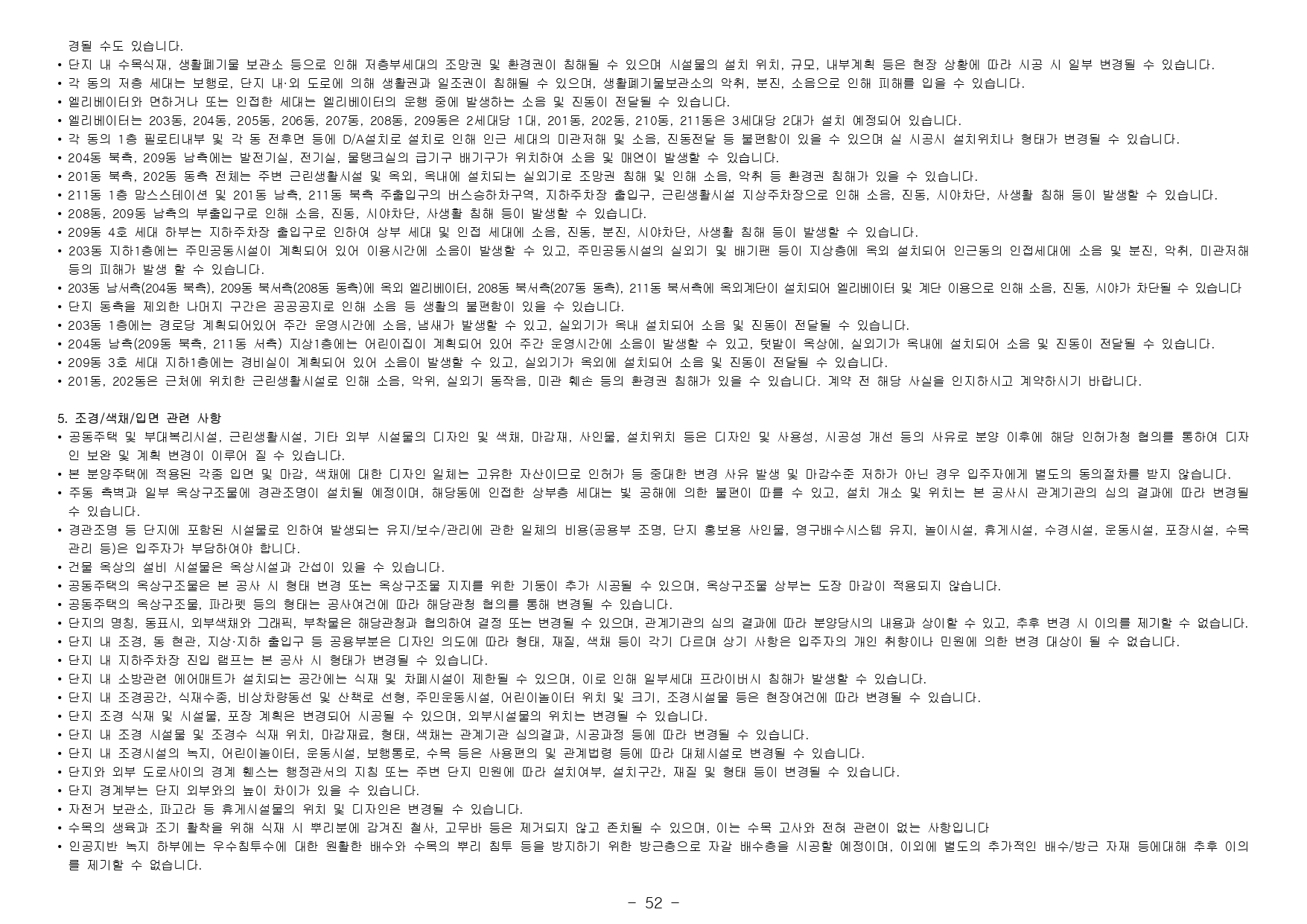 경될 수도 있습니다.
• 단지 내 수목식재, 생활폐기물 보관소 등으로 인해 저층부세대의 조망권 및 환경권이 침해될 수 있으며 시설물의 설치 위치, 규모, 내부계획 등은 현장 상황에 따라 시공 시 일부 변경될 수 있습니다.
• 각 동의 저층 세대는 보행로, 단지 내·외 도로에 의해 생활권과 일조권이 침해될 수 있으며, 생활폐기물보관소의 악취, 분진, 소음으로 인해 피해를 입을 수 있습니다.
• 엘리베이터와 면하거나 또는 인접한 세대는 엘리베이터의 운행 중에 발생하는 소음 및 진동이 전달될 수 있습니다.
• 엘리베이터는 203동, 204동, 205동, 206동, 207동, 208동, 209동은 2세대당 1대, 201동, 202동, 210동, 211동은 3세대당 2대가 설치 예정되어 있습니다.
• 각 동의 1층 필로티내부 및 각 동 전후면 등에 D/A설치로 설치로 인해 인근 세대의 미관저해 및 소음, 진동전달 등 불편함이 있을 수 있으며 실 시공시 설치위치나 형태가 변경될 수 있습니다.
• 204동 북측, 209동 남측에는 발전기실, 전기실, 물탱크실의 급기구 배기구가 위치하여 소음 및 매연이 발생할 수 있습니다.
• 201동 북측, 202동 동측 전체는 주변 근린생활시설 및 옥외, 옥내에 설치되는 실외기로 조망권 침해 및 인해 소음, 악취 등 환경권 침해가 있을 수 있습니다.
• 211동 1층 맘스스테이션 및 201동 남측, 211동 북측 주출입구의 버스승하차구역, 지하주차장 출입구, 근린생활시설 지상주차장으로 인해 소음, 진동, 시야차단, 사생활 침해 등이 발생할 수 있습니다.
• 208동, 209동 남측의 부출입구로 인해 소음, 진동, 시야차단, 사생활 침해 등이 발생할 수 있습니다.
• 209동 4호 세대 하부는 지하주차장 출입구로 인하여 상부 세대 및 인접 세대에 소음, 진동, 분진, 시야차단, 사생활 침해 등이 발생할 수 있습니다.
• 203동 지하1층에는 주민공동시설이 계획되어 있어 이용시간에 소음이 발생할 수 있고, 주민공동시설의 실외기 및 배기팬 등이 지상층에 옥외 설치되어 인근동의 인접세대에 소음 및 분진, 악취, 미관저해 등의 피해가 발생 할 수 있습니다.
• 203동 남서측(204동 북측), 209동 북서측(208동 동측)에 옥외 엘리베이터, 208동 북서측(207동 동측), 211동 북서측에 옥외계단이 설치되어 엘리베이터 및 계단 이용으로 인해 소음, 진동, 시야가 차단될 수 있습니다
• 단지 동측을 제외한 나머지 구간은 공공공지로 인해 소음 등 생활의 불편함이 있을 수 있습니다.
• 203동 1층에는 경로당 계획되어있어 주간 운영시간에 소음, 냄새가 발생할 수 있고, 실외기가 옥내 설치되어 소음 및 진동이 전달될 수 있습니다.
• 204동 남측(209동 북측, 211동 서측) 지상1층에는 어린이집이 계획되어 있어 주간 운영시간에 소음이 발생할 수 있고, 텃밭이 옥상에, 실외기가 옥내에 설치되어 소음 및 진동이 전달될 수 있습니다.
• 209동 3호 세대 지하1층에는 경비실이 계획되어 있어 소음이 발생할 수 있고, 실외기가 옥외에 설치되어 소음 및 진동이 전달될 수 있습니다.
• 201동, 202동은 근처에 위치한 근린생활시설로 인해 소음, 악위, 실외기 동작음, 미관 훼손 등의 환경권 침해가 있을 수 있습니다. 계약 전 해당 사실을 인지하시고 계약하시기 바랍니다.

5. 조경/색채/입면 관련 사항
• 공동주택 및 부대복리시설, 근린생활시설, 기타 외부 시설물의 디자인 및 색채, 마감재, 사인물, 설치위치 등은 디자인 및 사용성, 시공성 개선 등의 사유로 분양 이후에 해당 인허가청 협의를 통하여 디자인 보완 및 계획 변경이 이루어 질 수 있습니다.
• 본 분양주택에 적용된 각종 입면 및 마감, 색채에 대한 디자인 일체는 고유한 자산이므로 인허가 등 중대한 변경 사유 발생 및 마감수준 저하가 아닌 경우 입주자에게 별도의 동의절차를 받지 않습니다.
• 주동 측벽과 일부 옥상구조물에 경관조명이 설치될 예정이며, 해당동에 인접한 상부층 세대는 빛 공해에 의한 불편이 따를 수 있고, 설치 개소 및 위치는 본 공사시 관계기관의 심의 결과에 따라 변경될 수 있습니다.
• 경관조명 등 단지에 포함된 시설물로 인하여 발생되는 유지/보수/관리에 관한 일체의 비용(공용부 조명, 단지 홍보용 사인물, 영구배수시스템 유지, 놀이시설, 휴게시설, 수경시설, 운동시설, 포장시설, 수목관리 등)은 입주자가 부담하여야 합니다.
• 건물 옥상의 설비 시설물은 옥상시설과 간섭이 있을 수 있습니다.
• 공동주택의 옥상구조물은 본 공사 시 형태 변경 또는 옥상구조물 지지를 위한 기둥이 추가 시공될 수 있으며, 옥상구조물 상부는 도장 마감이 적용되지 않습니다.
• 공동주택의 옥상구조물, 파라펫 등의 형태는 공사여건에 따라 해당관청 협의를 통해 변경될 수 있습니다.
• 단지의 명칭, 동표시, 외부색채와 그래픽, 부착물은 해당관청과 협의하여 결정 또는 변경될 수 있으며, 관계기관의 심의 결과에 따라 분양당시의 내용과 상이할 수 있고, 추후 변경 시 이의를 제기할 수 없습니다.
• 단지 내 조경, 동 현관, 지상·지하 출입구 등 공용부분은 디자인 의도에 따라 형태, 재질, 색채 등이 각기 다르며 상기 사항은 입주자의 개인 취향이나 민원에 의한 변경 대상이 될 수 없습니다.
• 단지 내 지하주차장 진입 램프는 본 공사 시 형태가 변경될 수 있습니다.
• 단지 내 소방관련 에어매트가 설치되는 공간에는 식재 및 차폐시설이 제한될 수 있으며, 이로 인해 일부세대 프라이버시 침해가 발생할 수 있습니다.
• 단지 내 조경공간, 식재수종, 비상차량동선 및 산책로 선형, 주민운동시설, 어린이놀이터 위치 및 크기, 조경시설물 등은 현장여건에 따라 변경될 수 있습니다.
• 단지 조경 식재 및 시설물, 포장 계획은 변경되어 시공될 수 있으며, 외부시설물의 위치는 변경될 수 있습니다.
• 단지 내 조경 시설물 및 조경수 식재 위치, 마감재료, 형태, 색채는 관계기관 심의결과, 시공과정 등에 따라 변경될 수 있습니다.
• 단지 내 조경시설의 녹지, 어린이놀이터, 운동시설, 보행통로, 수목 등은 사용편의 및 관계법령 등에 따라 대체시설로 변경될 수 있습니다.
• 단지와 외부 도로사이의 경계 휀스는 행정관서의 지침 또는 주변 단지 민원에 따라 설치여부, 설치구간, 재질 및 형태 등이 변경될 수 있습니다.
• 단지 경계부는 단지 외부와의 높이 차이가 있을 수 있습니다.
• 자전거 보관소, 파고라 등 휴게시설물의 위치 및 디자인은 변경될 수 있습니다.
• 수목의 생육과 조기 활착을 위해 식재 시 뿌리분에 감겨진 철사, 고무바 등은 제거되지 않고 존치될 수 있으며, 이는 수목 고사와 전혀 관련이 없는 사항입니다
• 인공지반 녹지 하부에는 우수침투수에 대한 원활한 배수와 수목의 뿌리 침투 등을 방지하기 위한 방근층으로 자갈 배수층을 시공할 예정이며, 이외에 별도의 추가적인 배수/방근 자재 등에대해 추후 이의를 제기할 수 없습니다.

- 52 -